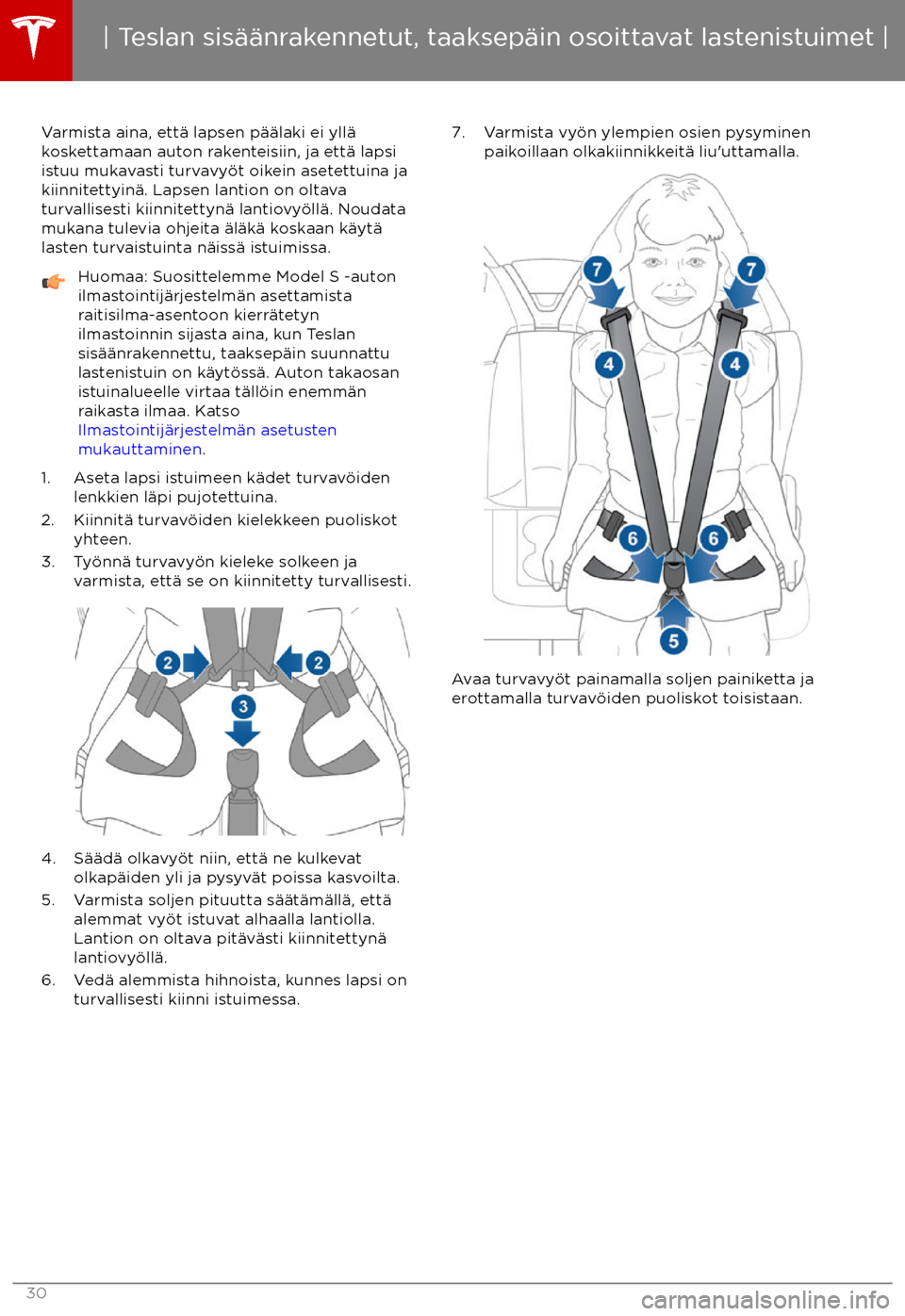 | Teslan sisäänrakennetut, taaksepäin osoittavat lastenistuimet |

Varmista aina, että lapsen päälaki ei yllä koskettamaan auton rakenteisiin, ja että lapsi istuu mukavasti turvavyöt oikein asetettuina ja kiinnitettyinä. Lapsen lantion on oltava turvallisesti kiinnitettynä lantiovyöllä. Noudata mukana tulevia ohjeita äläkä koskaan käytä lasten turvaistuinta näissä istuimissa.

Huomaa: Suosittelemme Model S -auton ilmastointijärjestelmän asettamista raitisilma-asentoon kierrätetyn ilmastoinnin sijasta aina, kun Teslan sisäänrakennettu, taaksepäin suunnattu lastenistuin on käytössä. Auton takaosan istuinalueelle virtaa tällöin enemmän raikasta ilmaa. Katso Ilmastointijärjestelmän asetusten mukauttaminen.

1. Aseta lapsi istuimeen kädet turvavöiden lenkkien läpi pujotettuina.
2. Kiinnitä turvavöiden kielekkeen puoliskot yhteen.
3. Työnnä turvavyön kieleke solkeen ja varmista, että se on kiinnitetty turvallisesti.

2 2 3

4. Säädä olkavyöt niin, että ne kulkevat olkapäiden yli ja pysyvät poissa kasvoilta.
5. Varmista soljen pituutta säätämällä, että alemmat vyöt istuvat alhaalla lantiolla. Lantion on oltava pitävästi kiinnitettynä lantiovyöllä.
6. Vedä alemmista hihnoista, kunnes lapsi on turvallisesti kiinni istuimessa.

7. Varmista vyön ylempien osien pysyminen paikoillaan olkakiinnikkeitä liu'uttamalla.

7 7 4 4 6 6 5

Avaa turvavyöt painamalla soljen painiketta ja erottamalla turvavöiden puoliskot toisistaan.

30

carmanualsonline.info